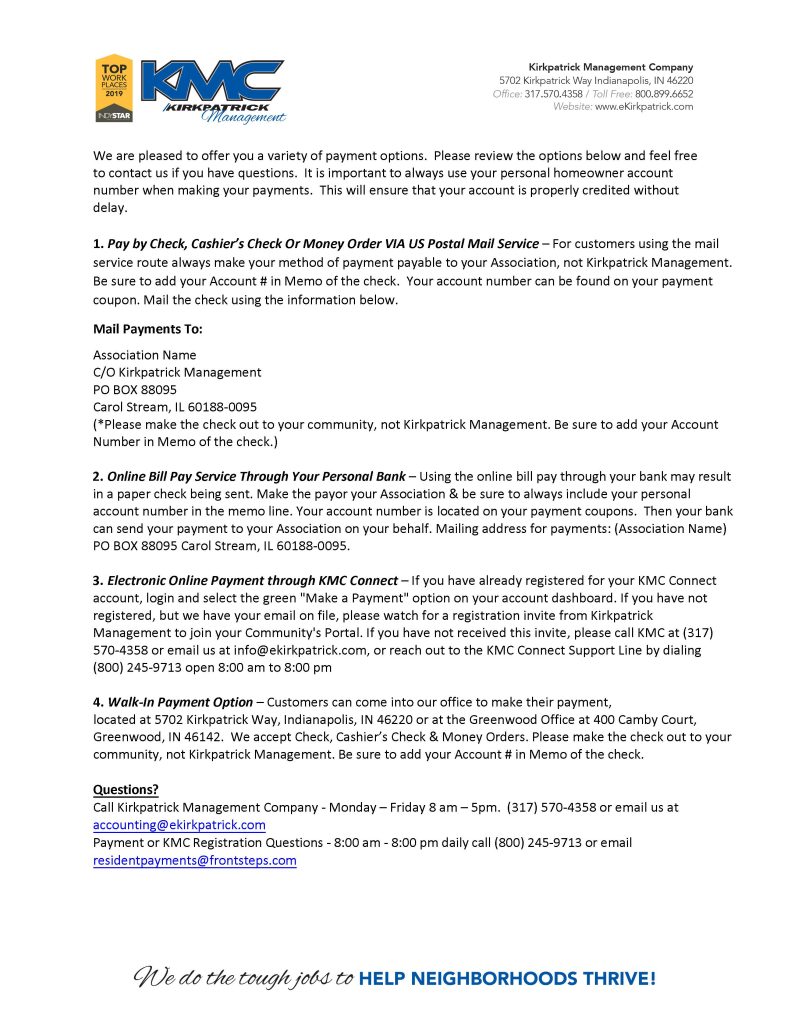 TOP WORK PLACES 2019 INDYSTAR

KMC KIRKPATRICK Management

Kirkpatrick Management Company
5702 Kirkpatrick Way Indianapolis, IN 46220
Office: 317.570.4358 / Toll Free: 800.899.6652
Website: www.eKirkpatrick.com

We are pleased to offer you a variety of payment options. Please review the options below and feel free to contact us if you have questions. It is important to always use your personal homeowner account number when making your payments. This will ensure that your account is properly credited without delay.

1. Pay by Check, Cashier's Check Or Money Order VIA US Postal Mail Service – For customers using the mail service route always make your method of payment payable to your Association, not Kirkpatrick Management. Be sure to add your Account # in Memo of the check. Your account number can be found on your payment coupon. Mail the check using the information below.

Mail Payments To:

Association Name
C/O Kirkpatrick Management
PO BOX 88095
Carol Stream, IL 60188-0095
(*Please make the check out to your community, not Kirkpatrick Management. Be sure to add your Account Number in Memo of the check.)

2. Online Bill Pay Service Through Your Personal Bank – Using the online bill pay through your bank may result in a paper check being sent. Make the payor your Association & be sure to always include your personal account number in the memo line. Your account number is located on your payment coupons. Then your bank can send your payment to your Association on your behalf. Mailing address for payments: (Association Name) PO BOX 88095 Carol Stream, IL 60188-0095.

3. Electronic Online Payment through KMC Connect – If you have already registered for your KMC Connect account, login and select the green "Make a Payment" option on your account dashboard. If you have not registered, but we have your email on file, please watch for a registration invite from Kirkpatrick Management to join your Community's Portal. If you have not received this invite, please call KMC at (317) 570-4358 or email us at info@ekirkpatrick.com, or reach out to the KMC Connect Support Line by dialing (800) 245-9713 open 8:00 am to 8:00 pm

4. Walk-In Payment Option – Customers can come into our office to make their payment, located at 5702 Kirkpatrick Way, Indianapolis, IN 46220 or at the Greenwood Office at 400 Camby Court, Greenwood, IN 46142. We accept Check, Cashier's Check & Money Orders. Please make the check out to your community, not Kirkpatrick Management. Be sure to add your Account # in Memo of the check.

Questions?
Call Kirkpatrick Management Company - Monday – Friday 8 am – 5pm. (317) 570-4358 or email us at accounting@ekirkpatrick.com
Payment or KMC Registration Questions - 8:00 am - 8:00 pm daily call (800) 245-9713 or email residentpayments@frontsteps.com

We do the tough jobs to HELP NEIGHBORHOODS THRIVE!